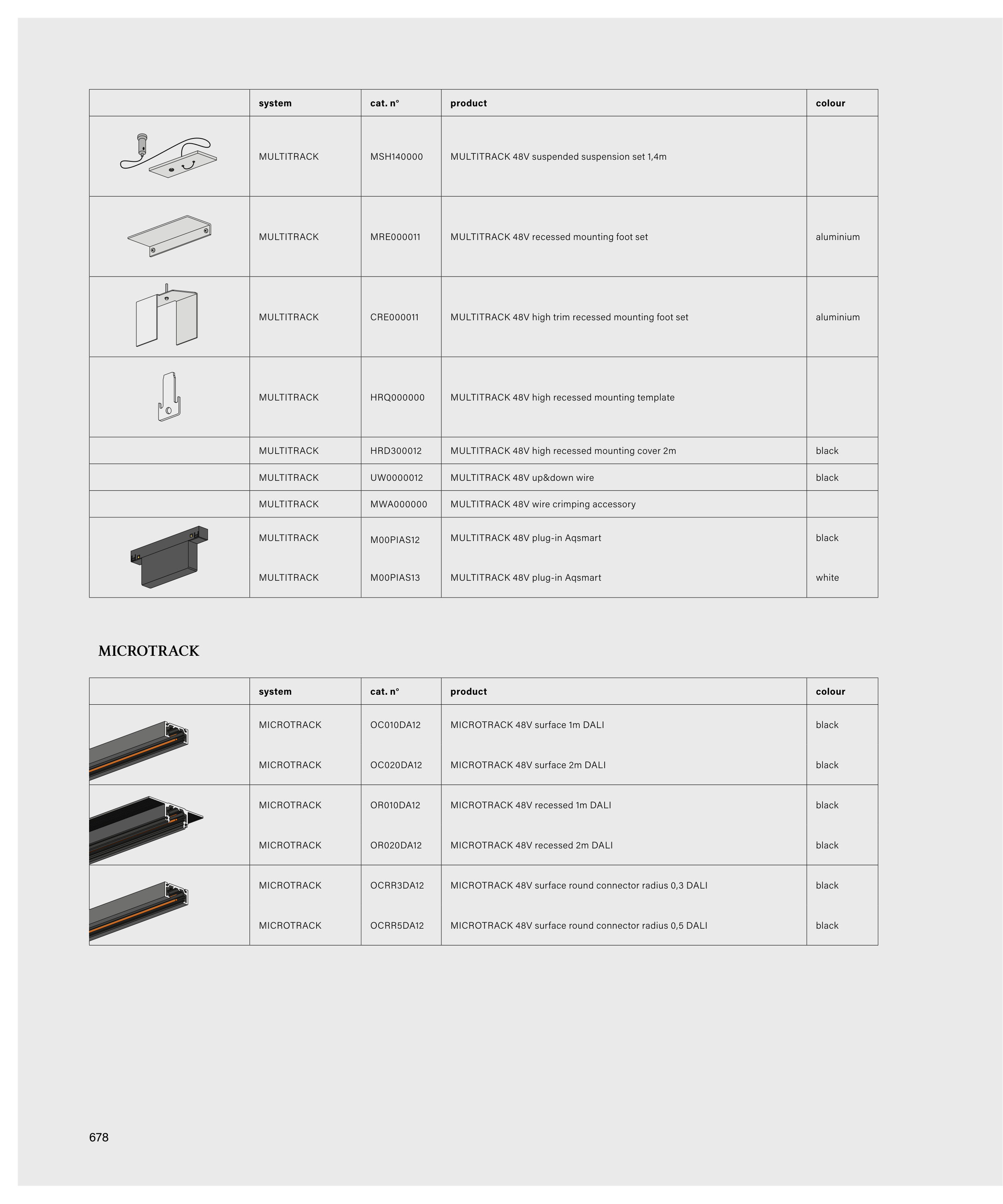 | | system | cat. n° | product | colour |
|---|---|---|---|---|
| | MULTITRACK | MSH140000 | MULTITRACK 48V suspended suspension set 1,4m | |
| | MULTITRACK | MRE000011 | MULTITRACK 48V recessed mounting foot set | aluminium |
| | MULTITRACK | CRE000011 | MULTITRACK 48V high trim recessed mounting foot set | aluminium |
| | MULTITRACK | HRQ000000 | MULTITRACK 48V high recessed mounting template | |
| | MULTITRACK | HRD300012 | MULTITRACK 48V high recessed mounting cover 2m | black |
| | MULTITRACK | UW0000012 | MULTITRACK 48V up&down wire | black |
| | MULTITRACK | MWA000000 | MULTITRACK 48V wire crimping accessory | |
| | MULTITRACK | M00PIAS12 | MULTITRACK 48V plug-in Aqsmart | black |
| | MULTITRACK | M00PIAS13 | MULTITRACK 48V plug-in Aqsmart | white |

MICROTRACK

| | system | cat. n° | product | colour |
|---|---|---|---|---|
| | MICROTRACK | OC010DA12 | MICROTRACK 48V surface 1m DALI | black |
| | MICROTRACK | OC020DA12 | MICROTRACK 48V surface 2m DALI | black |
| | MICROTRACK | OR010DA12 | MICROTRACK 48V recessed 1m DALI | black |
| | MICROTRACK | OR020DA12 | MICROTRACK 48V recessed 2m DALI | black |
| | MICROTRACK | OCRR3DA12 | MICROTRACK 48V surface round connector radius 0,3 DALI | black |
| | MICROTRACK | OCRR5DA12 | MICROTRACK 48V surface round connector radius 0,5 DALI | black |

678